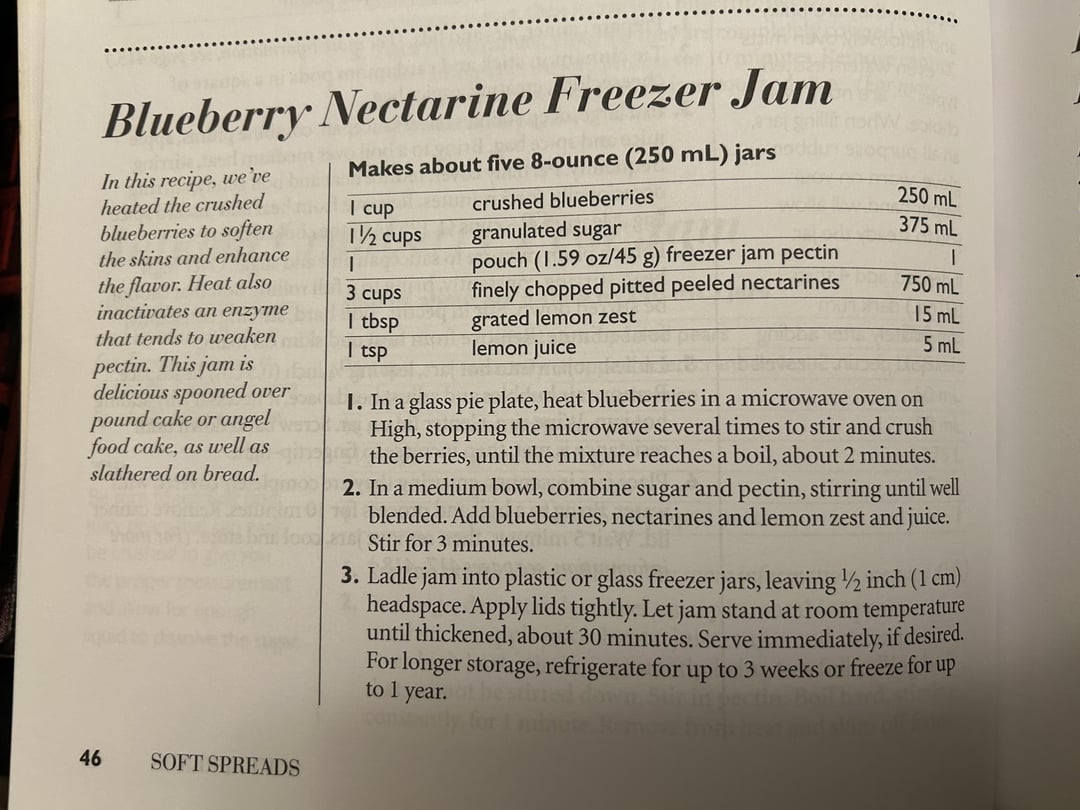 Blueberry Nectarine Freezer Jam

In this recipe, we've heated the crushed blueberries to soften the skins and enhance the flavor. Heat also inactivates an enzyme that tends to weaken pectin. This jam is delicious spooned over pound cake or angel food cake, as well as slathered on bread.

Makes about five 8-ounce (250 mL) jars

| | | |
|---|---|---|
| 1 cup | crushed blueberries | 250 mL |
| 1½ cups | granulated sugar | 375 mL |
| 1 | pouch (1.59 oz/45 g) freezer jam pectin | 1 |
| 3 cups | finely chopped pitted peeled nectarines | 750 mL |
| 1 tbsp | grated lemon zest | 15 mL |
| 1 tsp | lemon juice | 5 mL |

1. In a glass pie plate, heat blueberries in a microwave oven on High, stopping the microwave several times to stir and crush the berries, until the mixture reaches a boil, about 2 minutes.

2. In a medium bowl, combine sugar and pectin, stirring until well blended. Add blueberries, nectarines and lemon zest and juice. Stir for 3 minutes.

3. Ladle jam into plastic or glass freezer jars, leaving ½ inch (1 cm) headspace. Apply lids tightly. Let jam stand at room temperature until thickened, about 30 minutes. Serve immediately, if desired. For longer storage, refrigerate for up to 3 weeks or freeze for up to 1 year.

46 SOFT SPREADS